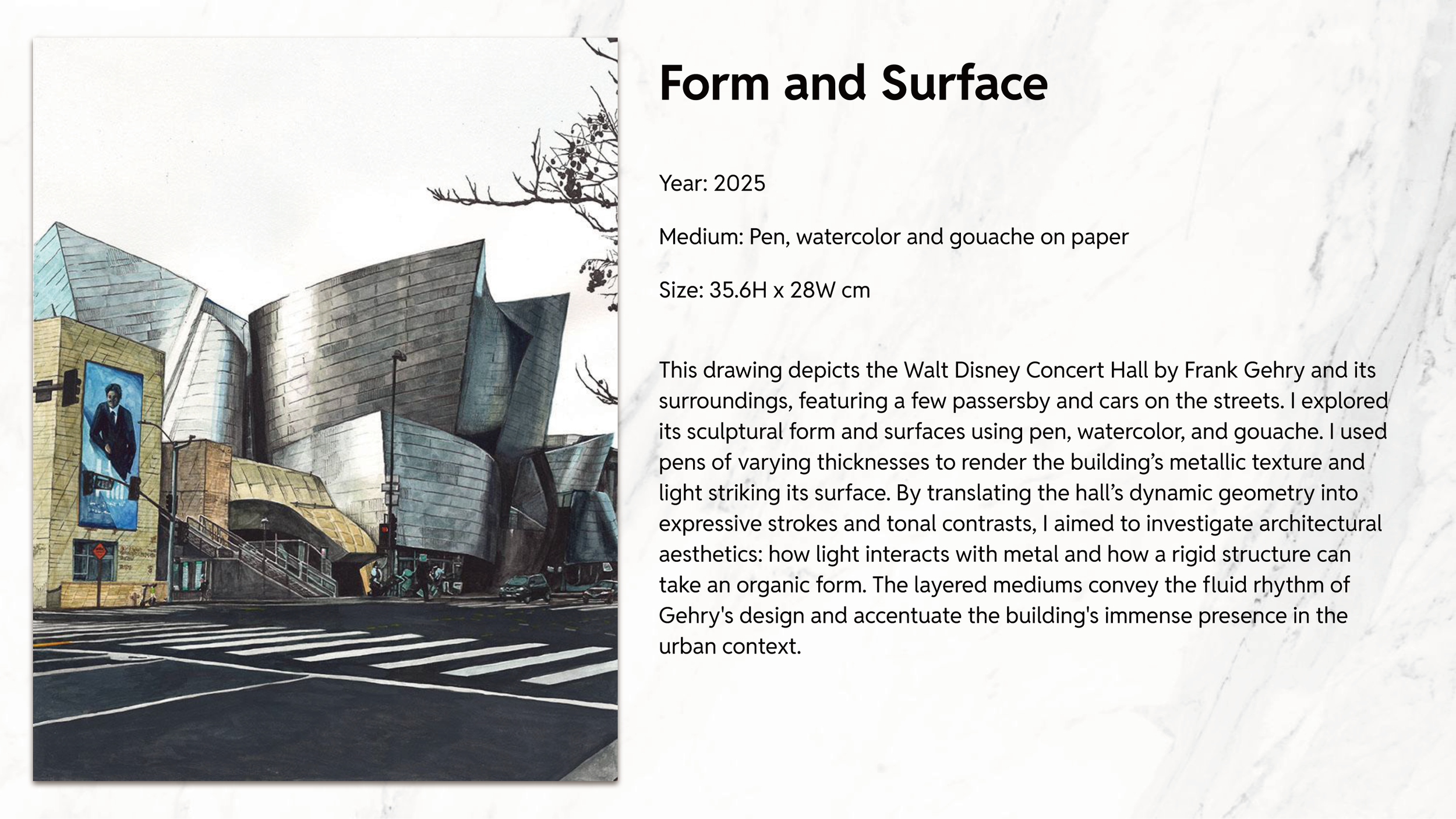 Form and Surface

Year: 2025

Medium: Pen, watercolor and gouache on paper

Size: 35.6H x 28W cm

This drawing depicts the Walt Disney Concert Hall by Frank Gehry and its surroundings, featuring a few passersby and cars on the streets. I explored its sculptural form and surfaces using pen, watercolor, and gouache. I used pens of varying thicknesses to render the building's metallic texture and light striking its surface. By translating the hall's dynamic geometry into expressive strokes and tonal contrasts, I aimed to investigate architectural aesthetics: how light interacts with metal and how a rigid structure can take an organic form. The layered mediums convey the fluid rhythm of Gehry's design and accentuate the building's immense presence in the urban context.